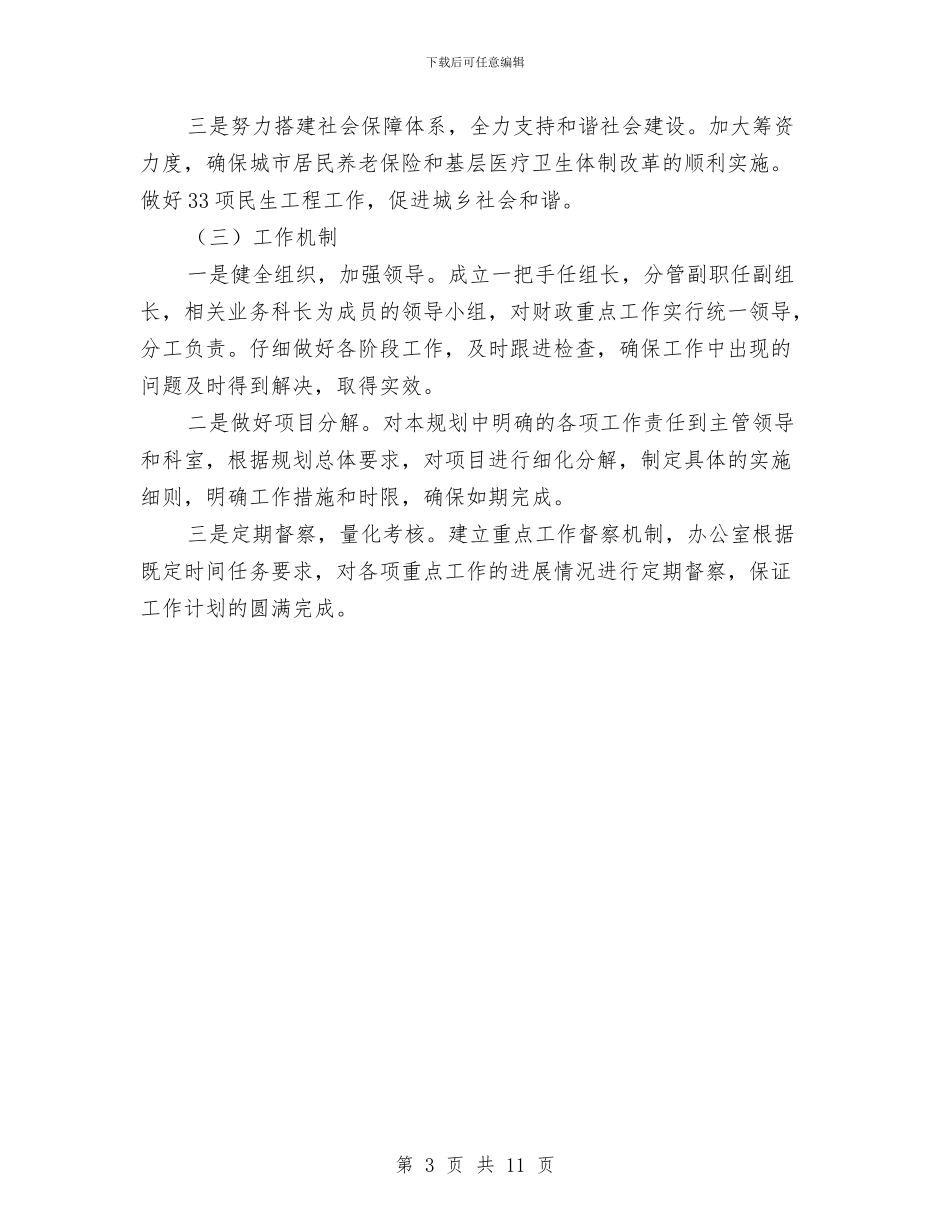 下载后可任意编辑

三是努力搭建社会保障体系，全力支持和谐社会建设。加大筹资力度，确保城市居民养老保险和基层医疗卫生体制改革的顺利实施。做好33项民生工程工作，促进城乡社会和谐。

（三）工作机制

一是健全组织，加强领导。成立一把手任组长，分管副职任副组长，相关业务科长为成员的领导小组，对财政重点工作实行统一领导，分工负责。仔细做好各阶段工作，及时跟进检查，确保工作中出现的问题及时得到解决，取得实效。

二是做好项目分解。对本规划中明确的各项工作责任到主管领导和科室，根据规划总体要求，对项目进行细化分解，制定具体的实施细则，明确工作措施和时限，确保如期完成。

三是定期督察，量化考核。建立重点工作督察机制，办公室根据既定时间任务要求，对各项重点工作的进展情况进行定期督察，保证工作计划的圆满完成。

第 3 页 共 11 页